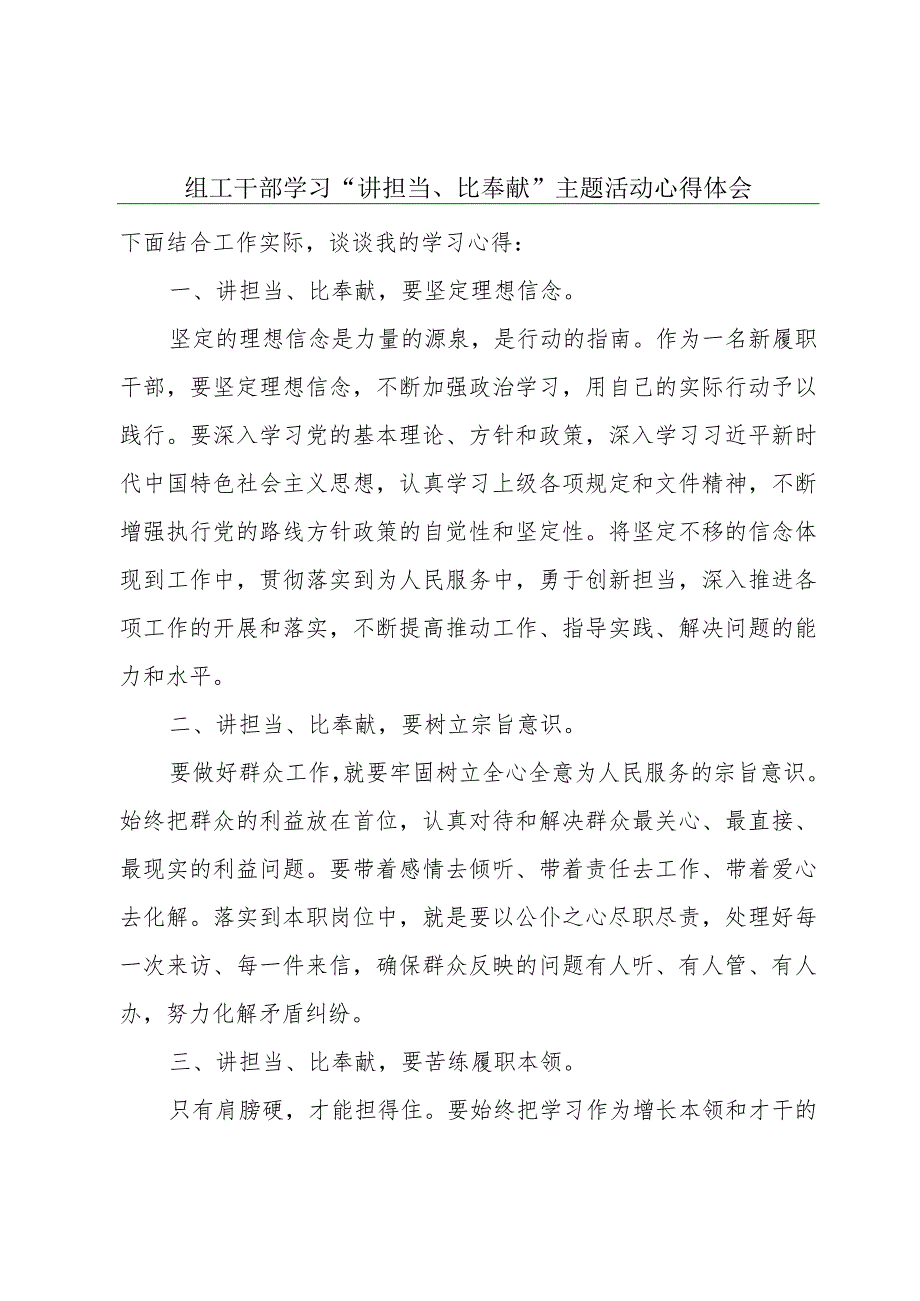 组工干部学习“讲担当、比奉献”主题活动心得体会

下面结合工作实际，谈谈我的学习心得：

一、讲担当、比奉献，要坚定理想信念。

坚定的理想信念是力量的源泉，是行动的指南。作为一名新履职干部，要坚定理想信念，不断加强政治学习，用自己的实际行动予以践行。要深入学习党的基本理论、方针和政策，深入学习习近平新时代中国特色社会主义思想，认真学习上级各项规定和文件精神，不断增强执行党的路线方针政策的自觉性和坚定性。将坚定不移的信念体现到工作中，贯彻落实到为人民服务中，勇于创新担当，深入推进各项工作的开展和落实，不断提高推动工作、指导实践、解决问题的能力和水平。

二、讲担当、比奉献，要树立宗旨意识。

要做好群众工作，就要牢固树立全心全意为人民服务的宗旨意识。始终把群众的利益放在首位，认真对待和解决群众最关心、最直接、最现实的利益问题。要带着感情去倾听、带着责任去工作、带着爱心去化解。落实到本职岗位中，就是要以公仆之心尽职尽责，处理好每一次来访、每一件来信，确保群众反映的问题有人听、有人管、有人办，努力化解矛盾纠纷。

三、讲担当、比奉献，要苦练履职本领。

只有肩膀硬，才能担得住。要始终把学习作为增长本领和才干的